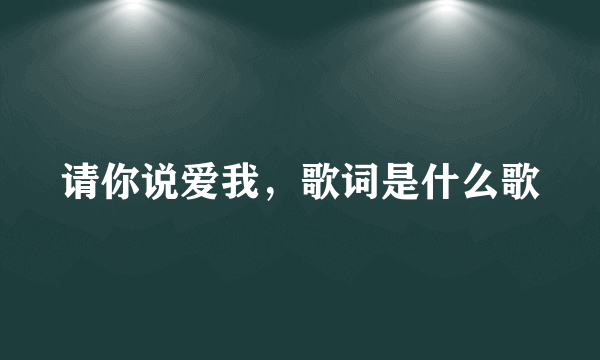 请你说爱我，歌词是什么歌